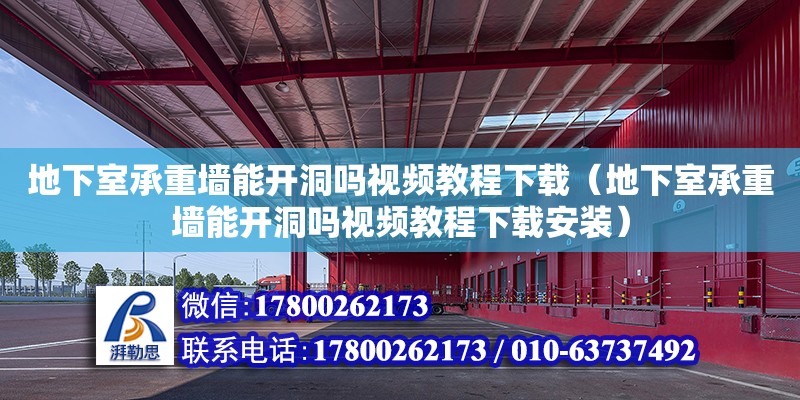 地下室承重墙能开洞吗视频教程下载（地下室承重墙能开洞吗视频教程下载安装）

湃勒思

微信：17800262173

联系电话：17800262173 / 010-63737492